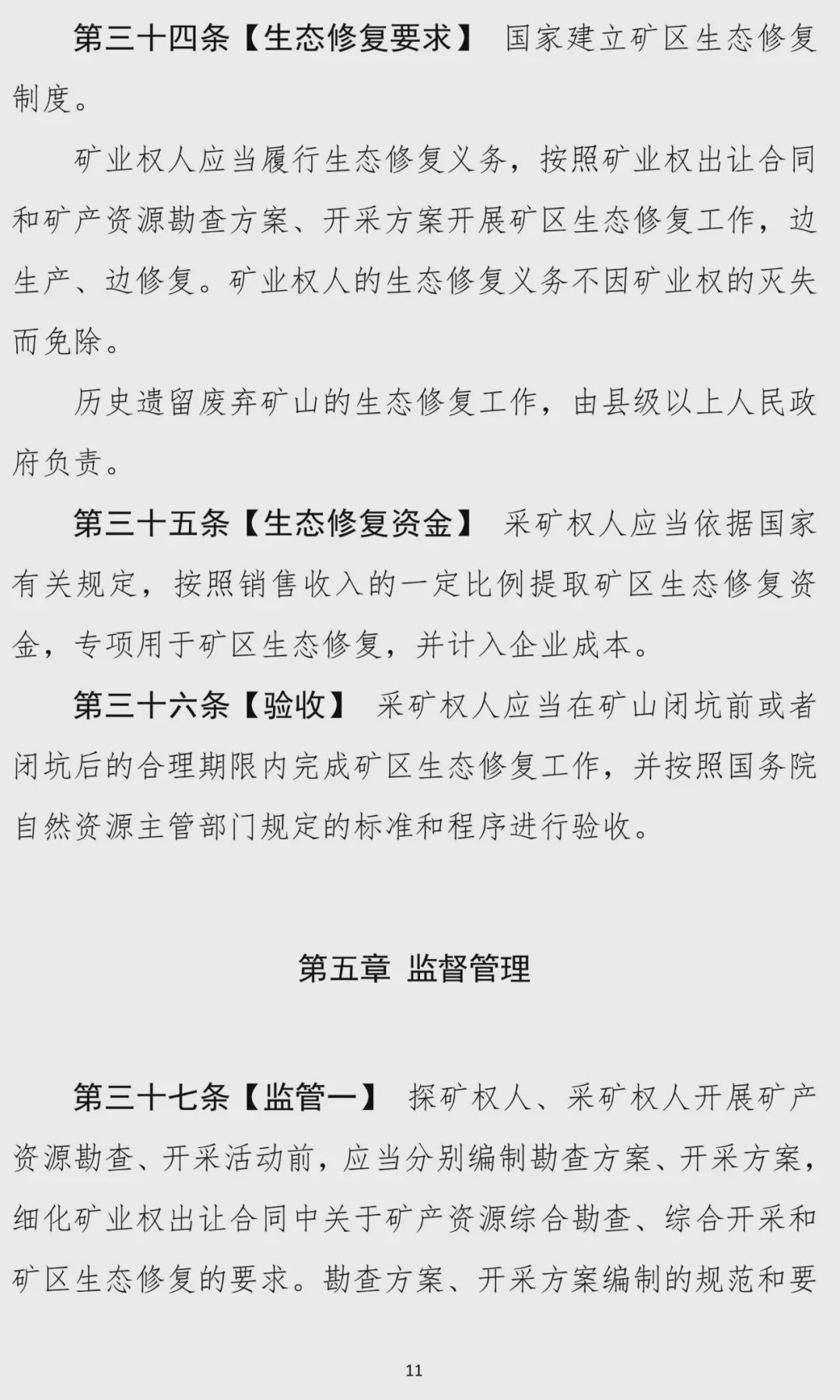 第三十四条【生态修复要求】 国家建立矿区生态修复制度。

矿业权人应当履行生态修复义务，按照矿业权出让合同和矿产资源勘查方案、开采方案开展矿区生态修复工作，边生产、边修复。矿业权人的生态修复义务不因矿业权的灭失而免除。

历史遗留废弃矿山的生态修复工作，由县级以上人民政府负责。

第三十五条【生态修复资金】 采矿权人应当依据国家有关规定，按照销售收入的一定比例提取矿区生态修复资金，专项用于矿区生态修复，并计入企业成本。

第三十六条【验收】 采矿权人应当在矿山闭坑前或者闭坑后的合理期限内完成矿区生态修复工作，并按照国务院自然资源主管部门规定的标准和程序进行验收。

第五章 监督管理

第三十七条【监管一】 探矿权人、采矿权人开展矿产资源勘查、开采活动前，应当分别编制勘查方案、开采方案，细化矿业权出让合同中关于矿产资源综合勘查、综合开采和矿区生态修复的要求。勘查方案、开采方案编制的规范和要

11